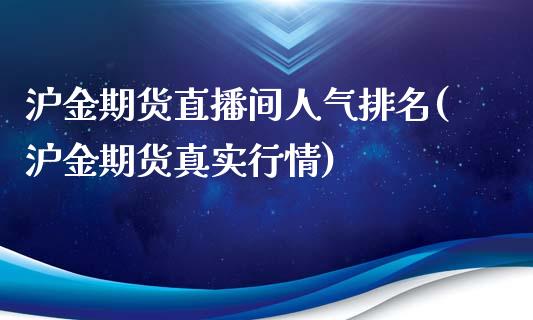 沪金期货直播间人气排名(沪金期货真实行情)